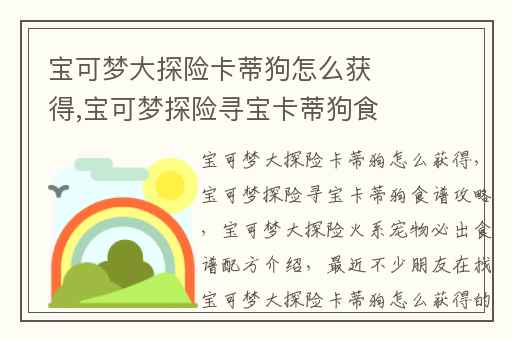 宝可梦大探险卡蒂狗怎么获得,宝可梦探险寻宝卡蒂狗食

宝可梦大探险卡蒂狗怎么获得，宝可梦探险寻宝卡蒂狗食谱攻略，宝可梦大探险火系宠物必出食谱配方介绍，最近不少朋友在找宝可梦大探险卡蒂狗怎么获得的